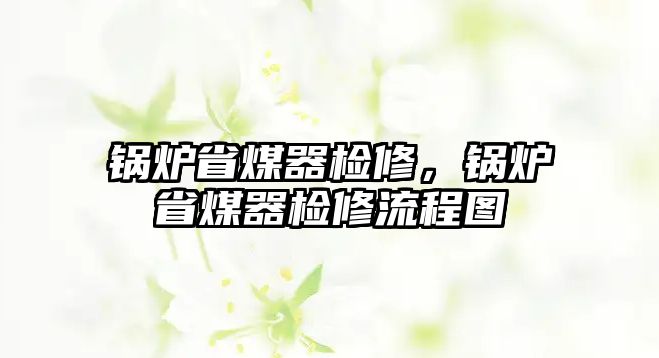 锅炉省煤器检修，锅炉省煤器检修流程图